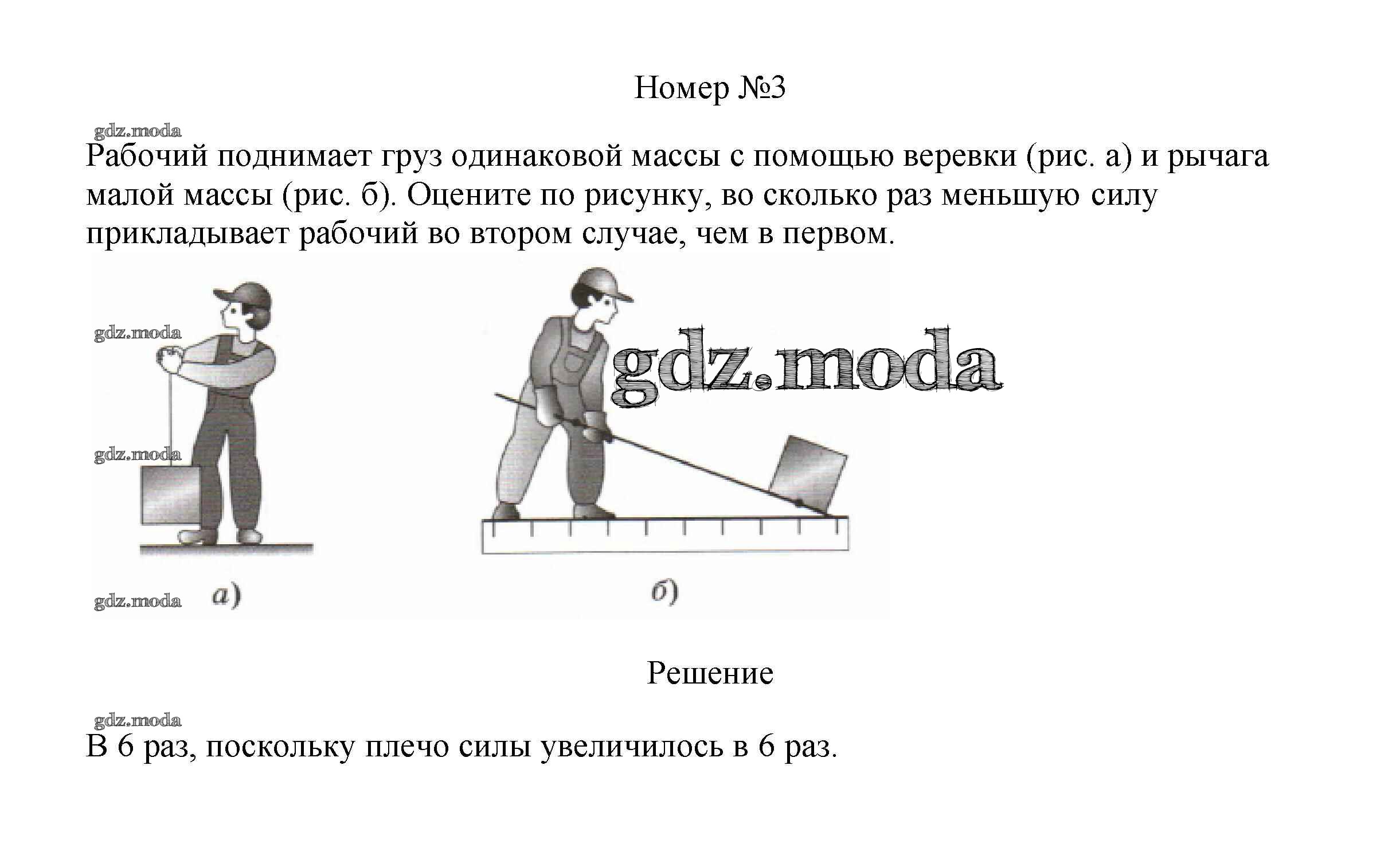 Номер №3

gdz.moda

Рабочий поднимает груз одинаковой массы с помощью веревки (рис. а) и рычага малой массы (рис. б). Оцените по рисунку, во сколько раз меньшую силу прикладывает рабочий во втором случае, чем в первом.

gdz.moda

gdz.moda

gdz.moda

gdz.moda

а)

б)

Решение

gdz.moda

В 6 раз, поскольку плечо силы увеличилось в 6 раз.